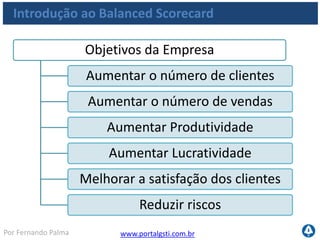 Introdução ao Balanced Scorecard

Objetivos da Empresa

Aumentar o número de clientes

Aumentar o número de vendas

Aumentar Produtividade

Aumentar Lucratividade

Melhorar a satisfação dos clientes

Reduzir riscos

Por Fernando Palma

www.portalgsti.com.br